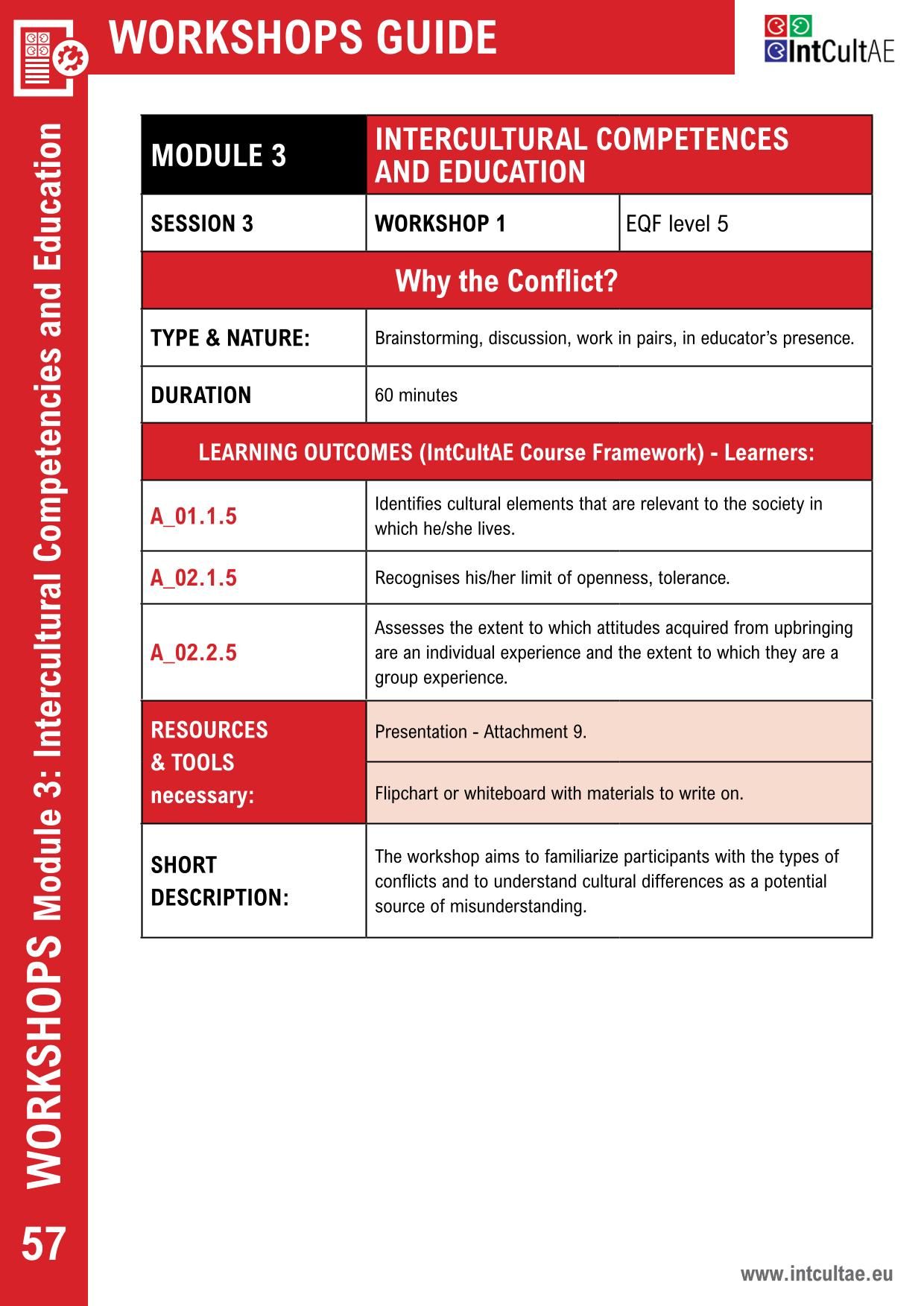 WORKSHOPS GUIDE

IntCultAE

| MODULE 3 | INTERCULTURAL COMPETENCES AND EDUCATION | |
|---|---|---|
| SESSION 3 | WORKSHOP 1 | EQF level 5 |
| Why the Conflict? | | |
| TYPE & NATURE: | Brainstorming, discussion, work in pairs, in educator's presence. | |
| DURATION | 60 minutes | |
| LEARNING OUTCOMES (IntCultAE Course Framework) - Learners: | | |
| A_01.1.5 | Identifies cultural elements that are relevant to the society in which he/she lives. | |
| A_02.1.5 | Recognises his/her limit of openness, tolerance. | |
| A_02.2.5 | Assesses the extent to which attitudes acquired from upbringing are an individual experience and the extent to which they are a group experience. | |
| RESOURCES & TOOLS necessary: | Presentation - Attachment 9. | |
| | Flipchart or whiteboard with materials to write on. | |
| SHORT DESCRIPTION: | The workshop aims to familiarize participants with the types of conflicts and to understand cultural differences as a potential source of misunderstanding. | |

WORKSHOPS Module 3: Intercultural Competencies and Education

57

www.intcultae.eu